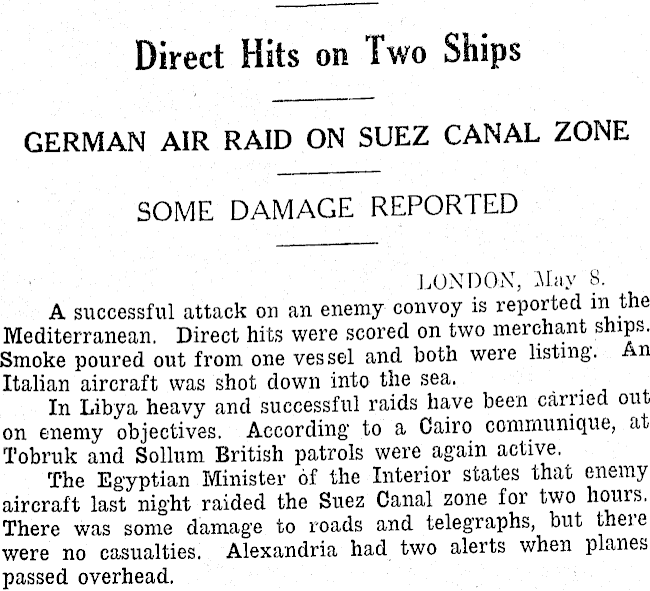 Direct Hits on Two Ships

GERMAN AIR RAID ON SUEZ CANAL ZONE

SOME DAMAGE REPORTED

LONDON, May 8.

A successful attack on an enemy convoy is reported in the Mediterranean. Direct hits were scored on two merchant ships. Smoke poured out from one vessel and both were listing. An Italian aircraft was shot down into the sea.

In Libya heavy and successful raids have been carried out on enemy objectives. According to a Cairo communique, at Tobruk and Sollum British patrols were again active.

The Egyptian Minister of the Interior states that enemy aircraft last night raided the Suez Canal zone for two hours. There was some damage to roads and telegraphs, but there were no casualties. Alexandria had two alerts when planes passed overhead.